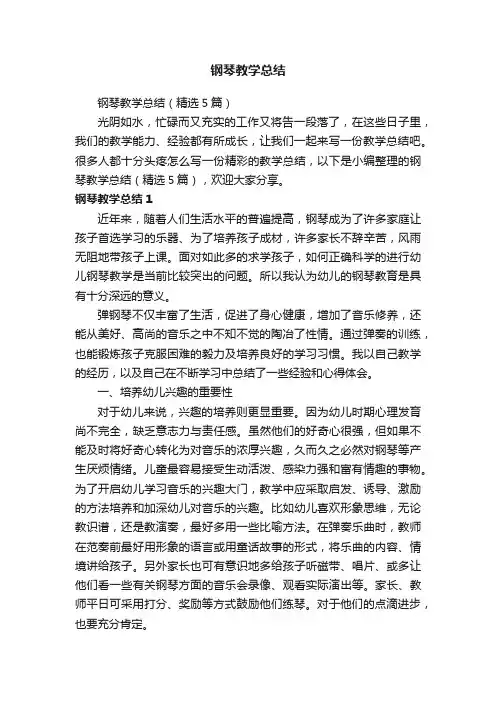 钢琴教学总结

钢琴教学总结（精选5篇）

光阴如水，忙碌而又充实的工作又将告一段落了，在这些日子里，我们的教学能力、经验都有所成长，让我们一起来写一份教学总结吧。很多人都十分头疼怎么写一份精彩的教学总结，以下是小编整理的钢琴教学总结（精选5篇），欢迎大家分享。

钢琴教学总结1

近年来，随着人们生活水平的普遍提高，钢琴成为了许多家庭让孩子首选学习的乐器、为了培养孩子成材，许多家长不辞辛苦，风雨无阻地带孩子上课。面对如此多的求学孩子，如何正确科学的进行幼儿钢琴教学是当前比较突出的问题。所以我认为幼儿的钢琴教育是具有十分深远的意义。

弹钢琴不仅丰富了生活，促进了身心健康，增加了音乐修养，还能从美好、高尚的音乐之中不知不觉的陶冶了性情。通过弹奏的训练，也能锻炼孩子克服困难的毅力及培养良好的学习习惯。我以自己教学的经历，以及自己在不断学习中总结了一些经验和心得体会。

一、培养幼儿兴趣的重要性

对于幼儿来说，兴趣的培养则更显重要。因为幼儿时期心理发育尚不完全，缺乏意志力与责任感。虽然他们的好奇心很强，但如果不能及时将好奇心转化为对音乐的浓厚兴趣，久而久之必然对钢琴等产生厌烦情绪。儿童最容易接受生动活泼、感染力强和富有情趣的事物。为了开启幼儿学习音乐的兴趣大门，教学中应采取启发、诱导、激励的方法培养和加深幼儿对音乐的兴趣。比如幼儿喜欢形象思维，无论教识谱，还是教演奏，最好多用一些比喻方法。在弹奏乐曲时，教师在范奏前最好用形象的语言或用童话故事的形式，将乐曲的内容、情境讲给孩子。另外家长也可有意识地多给孩子听磁带、唱片、或多让他们看一些有关钢琴方面的音乐会录像、观看实际演出等。家长、教师平日可采用打分、奖励等方式鼓励他们练琴。对于他们的点滴进步，也要充分肯定。